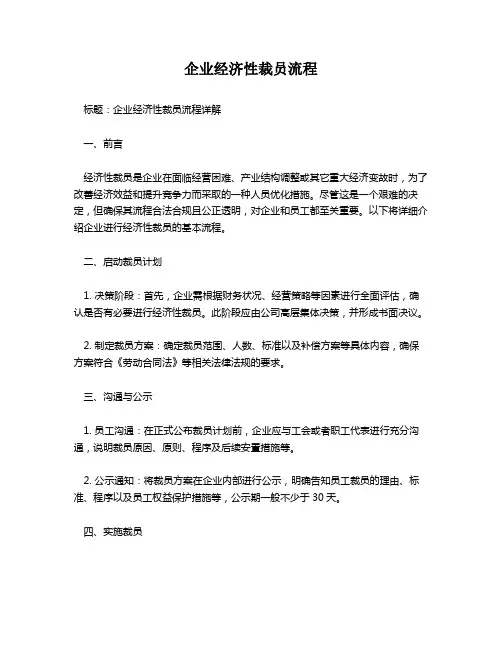 企业经济性裁员流程

标题：企业经济性裁员流程详解

一、前言

经济性裁员是企业在面临经营困难、产业结构调整或其它重大经济变故时，为了改善经济效益和提升竞争力而采取的一种人员优化措施。尽管这是一个艰难的决定，但确保其流程合法合规且公正透明，对企业和员工都至关重要。以下将详细介绍企业进行经济性裁员的基本流程。

二、启动裁员计划

1. 决策阶段：首先，企业需根据财务状况、经营策略等因素进行全面评估，确认是否有必要进行经济性裁员。此阶段应由公司高层集体决策，并形成书面决议。

2. 制定裁员方案：确定裁员范围、人数、标准以及补偿方案等具体内容，确保方案符合《劳动合同法》等相关法律法规的要求。

三、沟通与公示

1. 员工沟通：在正式公布裁员计划前，企业应与工会或者职工代表进行充分沟通，说明裁员原因、原则、程序及后续安置措施等。

2. 公示通知：将裁员方案在企业内部进行公示，明确告知员工裁员的理由、标准、程序以及员工权益保护措施等，公示期一般不少于 30 天。

四、实施裁员